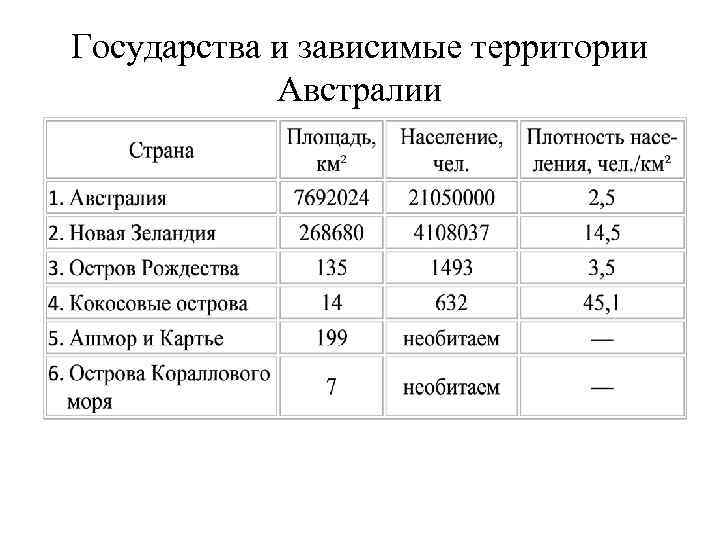 Государства и зависимые территории Австралии

| Страна | Площадь, км² | Население, чел. | Плотность населения, чел./км² |
|---|---|---|---|
| 1. Австралия | 7692024 | 21050000 | 2,5 |
| 2. Новая Зеландия | 268680 | 4108037 | 14,5 |
| 3. Остров Рождества | 135 | 1493 | 3,5 |
| 4. Кокосовые острова | 14 | 632 | 45,1 |
| 5. Ашмор и Картье | 199 | необитаем | — |
| 6. Острова Кораллового моря | 7 | необитаем | — |